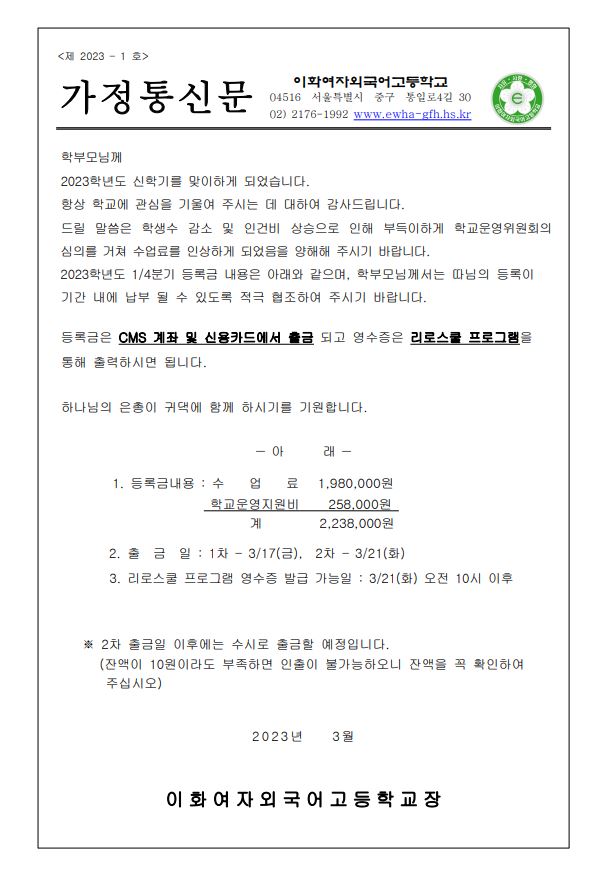 <제 2023 - 1 호>

가정통신문

이화여자외국어고등학교
04516 서울특별시 중구 통일로4길 30
02) 2176-1992 www.ewha-gfh.hs.kr

학부모님께

2023학년도 신학기를 맞이하게 되었습니다.

항상 학교에 관심을 기울여 주시는 데 대하여 감사드립니다.

드릴 말씀은 학생수 감소 및 인건비 상승으로 인해 부득이하게 학교운영위원회의 심의를 거쳐 수업료를 인상하게 되었음을 양해해 주시기 바랍니다.

2023학년도 1/4분기 등록금 내용은 아래와 같으며, 학부모님께서는 따님의 등록이 기간 내에 납부 될 수 있도록 적극 협조하여 주시기 바랍니다.

등록금은 CMS 계좌 및 신용카드에서 출금 되고 영수증은 리로스쿨 프로그램을 통해 출력하시면 됩니다.

하나님의 은총이 귀댁에 함께 하시기를 기원합니다.

- 아 래 -

1. 등록금내용 : 수 업 료 1,980,000원
학교운영지원비 258,000원
계 2,238,000원

2. 출 금 일 : 1차 - 3/17(금), 2차 - 3/21(화)

3. 리로스쿨 프로그램 영수증 발급 가능일 : 3/21(화) 오전 10시 이후

※ 2차 출금일 이후에는 수시로 출금할 예정입니다.
(잔액이 10원이라도 부족하면 인출이 불가능하오니 잔액을 꼭 확인하여 주십시오)

2023년 3월

이화여자외국어고등학교장